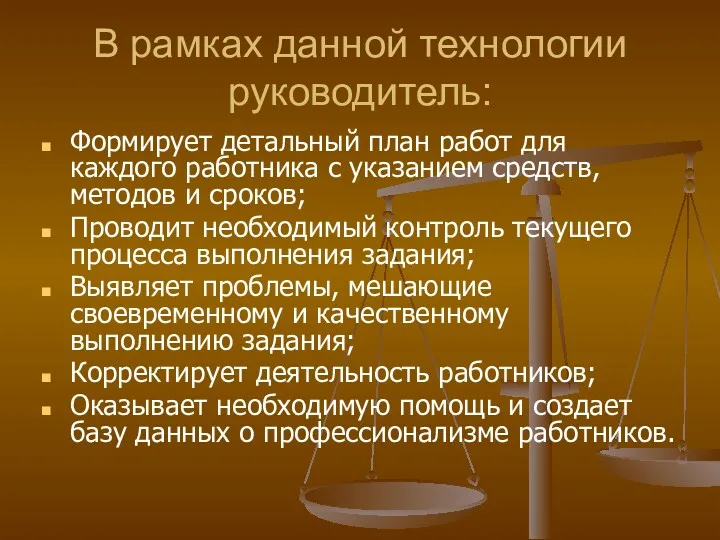 В рамках данной технологии руководитель:

Формирует детальный план работ для каждого работника с указанием средств, методов и сроков;

Проводит необходимый контроль текущего процесса выполнения задания;

Выявляет проблемы, мешающие своевременному и качественному выполнению задания;

Корректирует деятельность работников;

Оказывает необходимую помощь и создает базу данных о профессионализме работников.